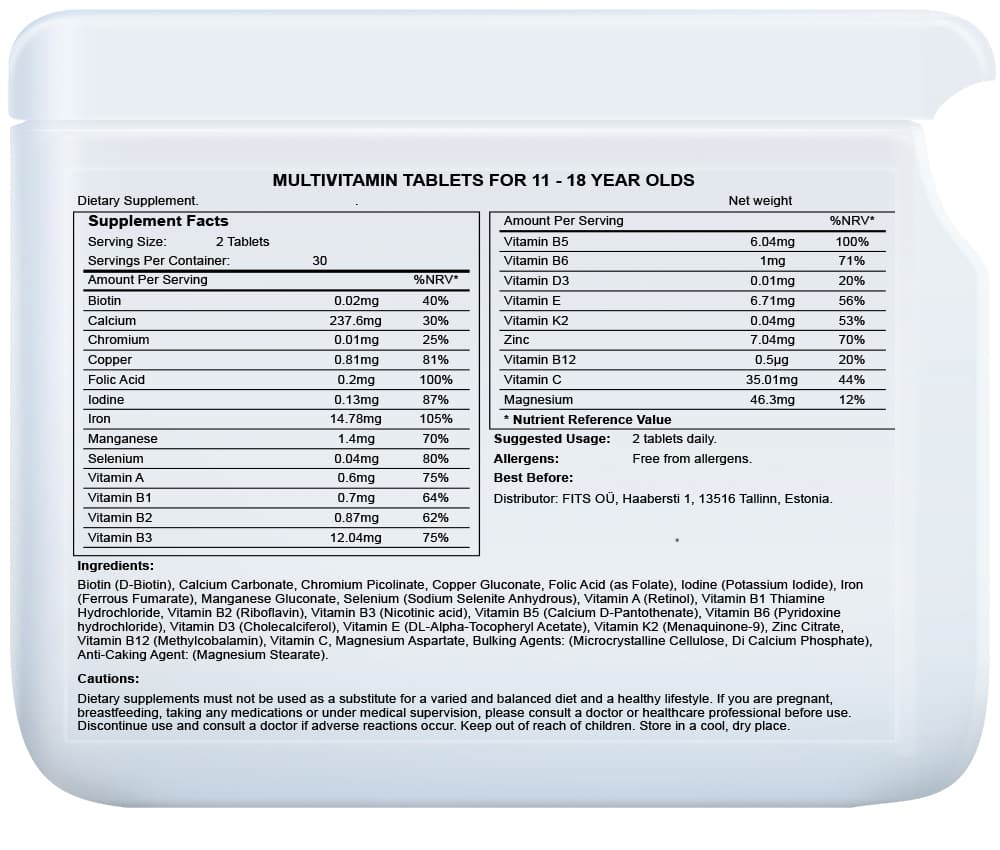 MULTIVITAMIN TABLETS FOR 11 - 18 YEAR OLDS

Dietary Supplement. .

Net weight

Supplement Facts

Serving Size: 2 Tablets
Servings Per Container: 30

| Amount Per Serving | | %NRV* |
|---|---|---|
| Biotin | 0.02mg | 40% |
| Calcium | 237.6mg | 30% |
| Chromium | 0.01mg | 25% |
| Copper | 0.81mg | 81% |
| Folic Acid | 0.2mg | 100% |
| Iodine | 0.13mg | 87% |
| Iron | 14.78mg | 105% |
| Manganese | 1.4mg | 70% |
| Selenium | 0.04mg | 80% |
| Vitamin A | 0.6mg | 75% |
| Vitamin B1 | 0.7mg | 64% |
| Vitamin B2 | 0.87mg | 62% |
| Vitamin B3 | 12.04mg | 75% |

| Amount Per Serving | | %NRV* |
|---|---|---|
| Vitamin B5 | 6.04mg | 100% |
| Vitamin B6 | 1mg | 71% |
| Vitamin D3 | 0.01mg | 20% |
| Vitamin E | 6.71mg | 56% |
| Vitamin K2 | 0.04mg | 53% |
| Zinc | 7.04mg | 70% |
| Vitamin B12 | 0.5µg | 20% |
| Vitamin C | 35.01mg | 44% |
| Magnesium | 46.3mg | 12% |

* Nutrient Reference Value

Suggested Usage: 2 tablets daily.
Allergens: Free from allergens.
Best Before:
Distributor: FITS OÜ, Haabersti 1, 13516 Tallinn, Estonia.

Ingredients:

Biotin (D-Biotin), Calcium Carbonate, Chromium Picolinate, Copper Gluconate, Folic Acid (as Folate), Iodine (Potassium Iodide), Iron (Ferrous Fumarate), Manganese Gluconate, Selenium (Sodium Selenite Anhydrous), Vitamin A (Retinol), Vitamin B1 Thiamine Hydrochloride, Vitamin B2 (Riboflavin), Vitamin B3 (Nicotinic acid), Vitamin B5 (Calcium D-Pantothenate), Vitamin B6 (Pyridoxine hydrochloride), Vitamin D3 (Cholecalciferol), Vitamin E (DL-Alpha-Tocopheryl Acetate), Vitamin K2 (Menaquinone-9), Zinc Citrate, Vitamin B12 (Methylcobalamin), Vitamin C, Magnesium Aspartate, Bulking Agents: (Microcrystalline Cellulose, Di Calcium Phosphate), Anti-Caking Agent: (Magnesium Stearate).

Cautions:

Dietary supplements must not be used as a substitute for a varied and balanced diet and a healthy lifestyle. If you are pregnant, breastfeeding, taking any medications or under medical supervision, please consult a doctor or healthcare professional before use. Discontinue use and consult a doctor if adverse reactions occur. Keep out of reach of children. Store in a cool, dry place.